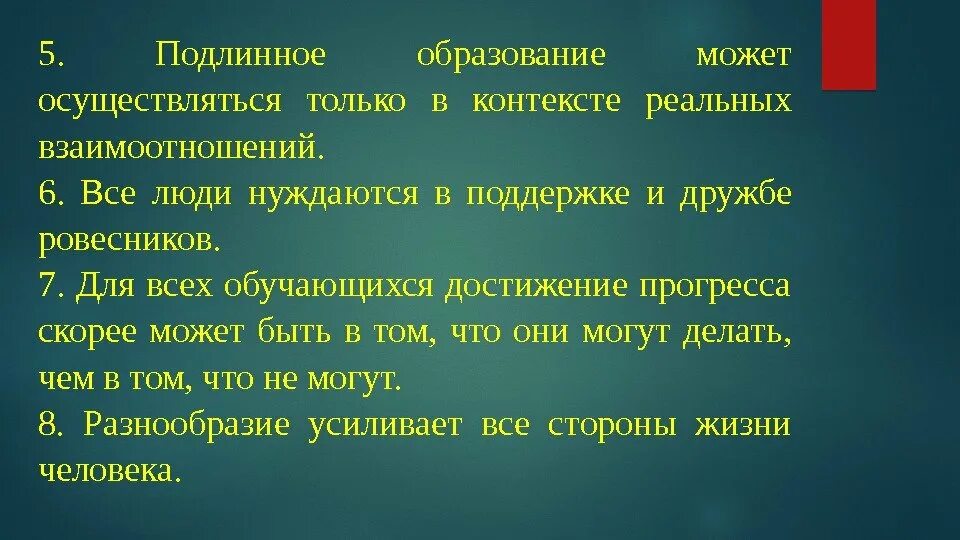 5. Подлинное образование может осуществляться только в контексте реальных взаимоотношений.
6. Все люди нуждаются в поддержке и дружбе ровесников.
7. Для всех обучающихся достижение прогресса скорее может быть в том, что они могут делать, чем в том, что не могут.
8. Разнообразие усиливает все стороны жизни человека.